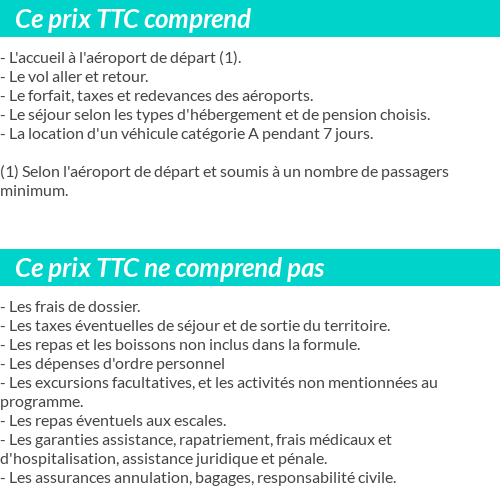 Ce prix TTC comprend

- L'accueil à l'aéroport de départ (1).
- Le vol aller et retour.
- Le forfait, taxes et redevances des aéroports.
- Le séjour selon les types d'hébergement et de pension choisis.
- La location d'un véhicule catégorie A pendant 7 jours.

(1) Selon l'aéroport de départ et soumis à un nombre de passagers minimum.

Ce prix TTC ne comprend pas

- Les frais de dossier.
- Les taxes éventuelles de séjour et de sortie du territoire.
- Les repas et les boissons non inclus dans la formule.
- Les dépenses d'ordre personnel
- Les excursions facultatives, et les activités non mentionnées au programme.
- Les repas éventuels aux escales.
- Les garanties assistance, rapatriement, frais médicaux et d'hospitalisation, assistance juridique et pénale.
- Les assurances annulation, bagages, responsabilité civile.